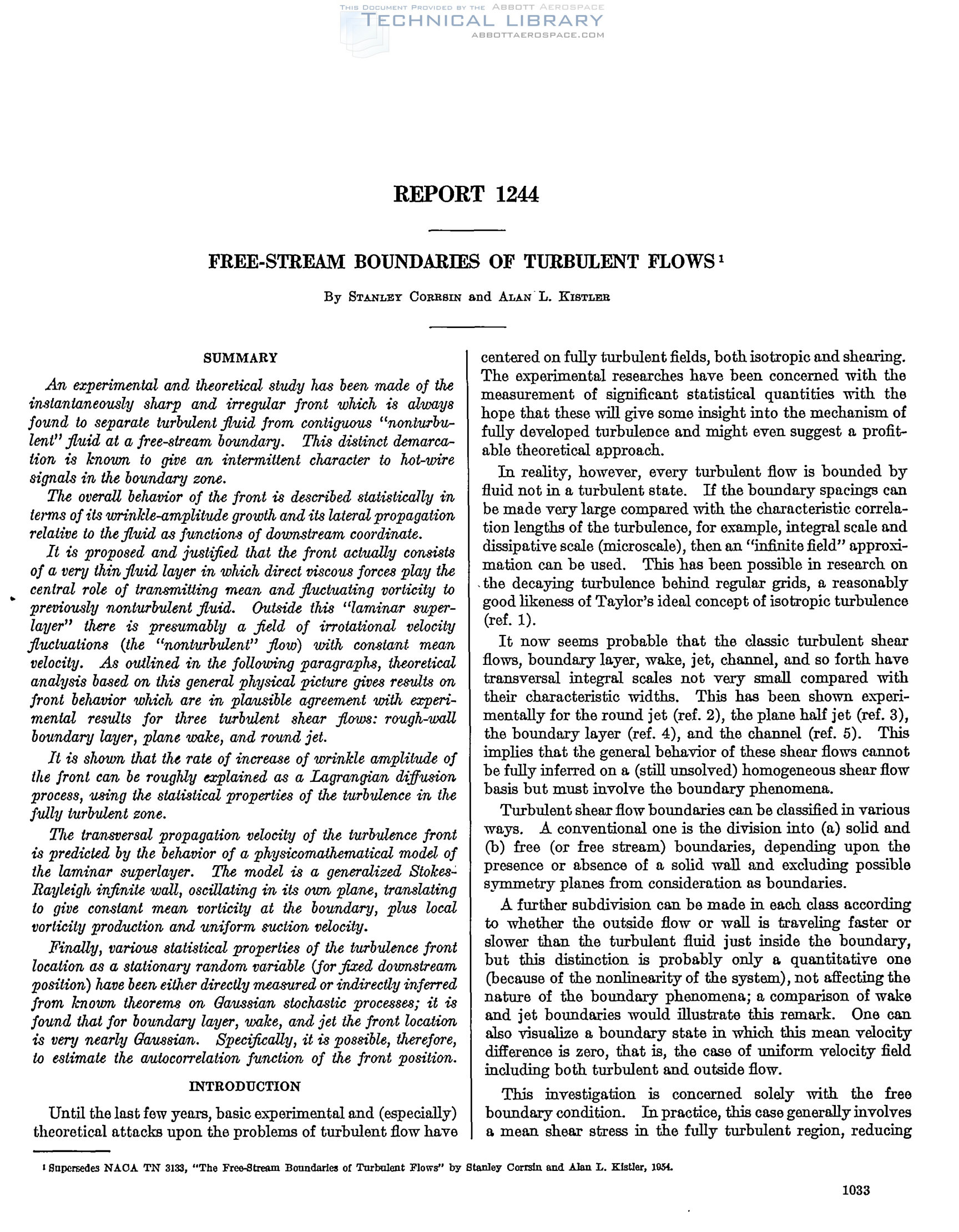 THIS DOCUMENT PROVIDED BY THE ABBOTT AEROSPACE
TECHNICAL LIBRARY
ABBOTTAEROSPACE.COM

REPORT 1244

FREE-STREAM BOUNDARIES OF TURBULENT FLOWS $^1$

By STANLEY CORRSIN and ALAN L. KISTLER

SUMMARY

An experimental and theoretical study has been made of the instantaneously sharp and irregular front which is always found to separate turbulent fluid from contiguous "nonturbulent" fluid at a free-stream boundary. This distinct demarcation is known to give an intermittent character to hot-wire signals in the boundary zone.

The overall behavior of the front is described statistically in terms of its wrinkle-amplitude growth and its lateral propagation relative to the fluid as functions of downstream coordinate.

It is proposed and justified that the front actually consists of a very thin fluid layer in which direct viscous forces play the central role of transmitting mean and fluctuating vorticity to previously nonturbulent fluid. Outside this "laminar superlayer" there is presumably a field of irrotational velocity fluctuations (the "nonturbulent" flow) with constant mean velocity. As outlined in the following paragraphs, theoretical analysis based on this general physical picture gives results on front behavior which are in plausible agreement with experimental results for three turbulent shear flows: rough-wall boundary layer, plane wake, and round jet.

It is shown that the rate of increase of wrinkle amplitude of the front can be roughly explained as a Lagrangian diffusion process, using the statistical properties of the turbulence in the fully turbulent zone.

The transversal propagation velocity of the turbulence front is predicted by the behavior of a physicomathematical model of the laminar superlayer. The model is a generalized Stokes-Rayleigh infinite wall, oscillating in its own plane, translating to give constant mean vorticity at the boundary, plus local vorticity production and uniform suction velocity.

Finally, various statistical properties of the turbulence front location as a stationary random variable (for fixed downstream position) have been either directly measured or indirectly inferred from known theorems on Gaussian stochastic processes; it is found that for boundary layer, wake, and jet the front location is very nearly Gaussian. Specifically, it is possible, therefore, to estimate the autocorrelation function of the front position.

INTRODUCTION

Until the last few years, basic experimental and (especially) theoretical attacks upon the problems of turbulent flow have centered on fully turbulent fields, both isotropic and shearing. The experimental researches have been concerned with the measurement of significant statistical quantities with the hope that these will give some insight into the mechanism of fully developed turbulence and might even suggest a profitable theoretical approach.

In reality, however, every turbulent flow is bounded by fluid not in a turbulent state. If the boundary spacings can be made very large compared with the characteristic correlation lengths of the turbulence, for example, integral scale and dissipative scale (microscale), then an "infinite field" approximation can be used. This has been possible in research on the decaying turbulence behind regular grids, a reasonably good likeness of Taylor's ideal concept of isotropic turbulence (ref. 1).

It now seems probable that the classic turbulent shear flows, boundary layer, wake, jet, channel, and so forth have transversal integral scales not very small compared with their characteristic widths. This has been shown experimentally for the round jet (ref. 2), the plane half jet (ref. 3), the boundary layer (ref. 4), and the channel (ref. 5). This implies that the general behavior of these shear flows cannot be fully inferred on a (still unsolved) homogeneous shear flow basis but must involve the boundary phenomena.

Turbulent shear flow boundaries can be classified in various ways. A conventional one is the division into (a) solid and (b) free (or free stream) boundaries, depending upon the presence or absence of a solid wall and excluding possible symmetry planes from consideration as boundaries.

A further subdivision can be made in each class according to whether the outside flow or wall is traveling faster or slower than the turbulent fluid just inside the boundary, but this distinction is probably only a quantitative one (because of the nonlinearity of the system), not affecting the nature of the boundary phenomena; a comparison of wake and jet boundaries would illustrate this remark. One can also visualize a boundary state in which this mean velocity difference is zero, that is, the case of uniform velocity field including both turbulent and outside flow.

This investigation is concerned solely with the free boundary condition. In practice, this case generally involves a mean shear stress in the fully turbulent region, reducing

$^1$ Supersedes NACA TN 3133, "The Free-Stream Boundaries of Turbulent Flows" by Stanley Corrsin and Alan L. Kistler, 1954.

1033